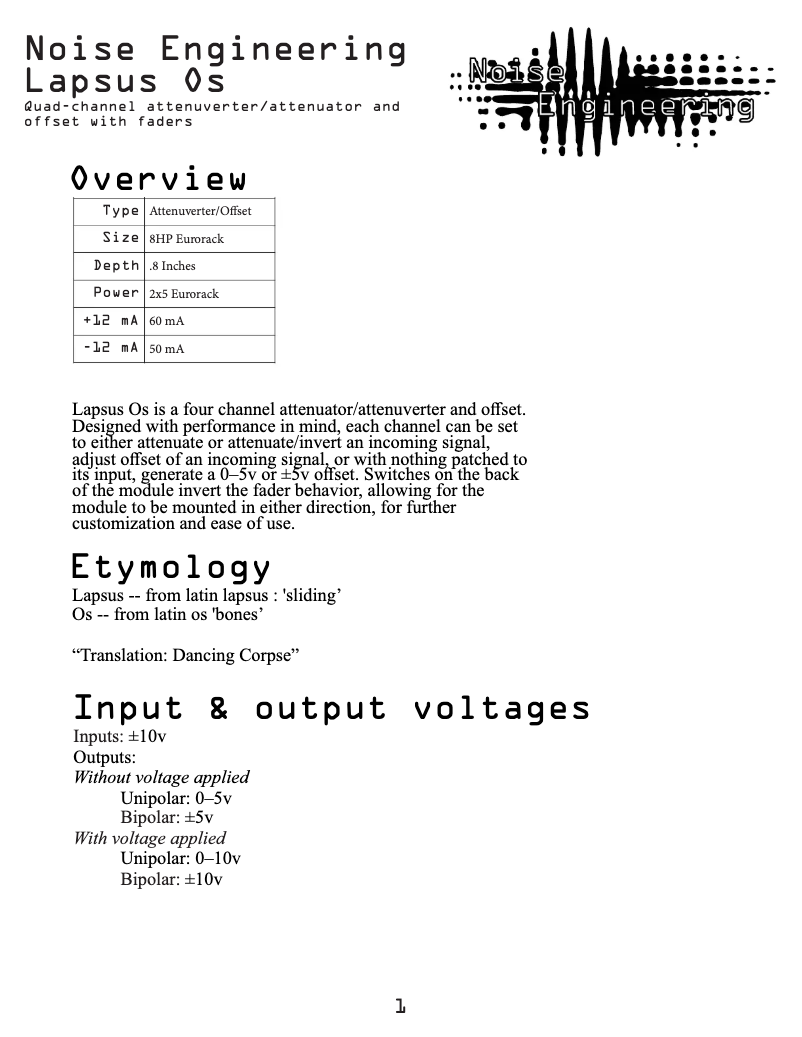 Noise Engineering
Lapsus Os
Quad-channel attenuverter/attenuator and offset with faders

Noise
Engineering

Overview

| Type | Attenuverter/Offset |
|---|---|
| Size | 8HP Eurorack |
| Depth | .8 Inches |
| Power | 2x5 Eurorack |
| +12 mA | 60 mA |
| -12 mA | 50 mA |

Lapsus Os is a four channel attenuator/attenuverter and offset. Designed with performance in mind, each channel can be set to either attenuate or attenuate/invert an incoming signal, adjust offset of an incoming signal, or with nothing patched to its input, generate a 0–5v or ±5v offset. Switches on the back of the module invert the fader behavior, allowing for the module to be mounted in either direction, for further customization and ease of use.

Etymology
Lapsus -- from latin lapsus : 'sliding’
Os -- from latin os 'bones’

“Translation: Dancing Corpse”

Input & output voltages
Inputs: ±10v
Outputs:
Without voltage applied
Unipolar: 0–5v
Bipolar: ±5v
With voltage applied
Unipolar: 0–10v
Bipolar: ±10v

1